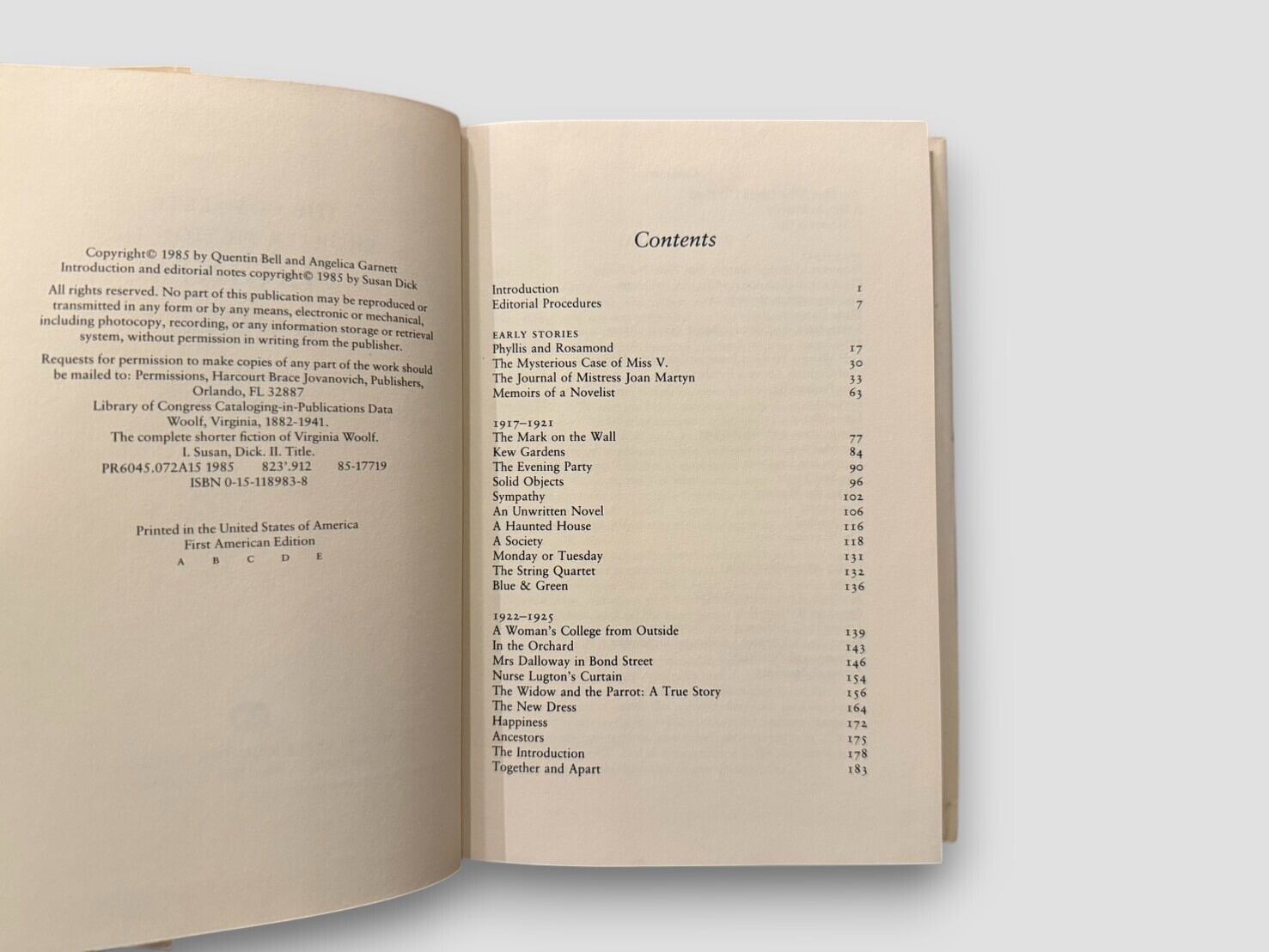 Copyright© 1985 by Quentin Bell and Angelica Garnett
Introduction and editorial notes copyright© 1985 by Susan Dick

All rights reserved. No part of this publication may be reproduced or transmitted in any form or by any means, electronic or mechanical, including photocopy, recording, or any information storage or retrieval system, without permission in writing from the publisher.

Requests for permission to make copies of any part of the work should be mailed to: Permissions, Harcourt Brace Jovanovich, Publishers, Orlando, FL 32887

Library of Congress Cataloging-in-Publications Data
Woolf, Virginia, 1882-1941.
The complete shorter fiction of Virginia Woolf.
I. Susan, Dick. II. Title.
PR6045.072A15 1985 823'.912 85-17719
ISBN 0-15-118983-8

Printed in the United States of America
First American Edition
A B C D E

Contents

Introduction 1
Editorial Procedures 7

EARLY STORIES
Phyllis and Rosamond 17
The Mysterious Case of Miss V. 30
The Journal of Mistress Joan Martyn 33
Memoirs of a Novelist 63

1917–1921
The Mark on the Wall 77
Kew Gardens 84
The Evening Party 90
Solid Objects 96
Sympathy 102
An Unwritten Novel 106
A Haunted House 116
A Society 118
Monday or Tuesday 131
The String Quartet 132
Blue & Green 136

1922–1925
A Woman's College from Outside 139
In the Orchard 143
Mrs Dalloway in Bond Street 146
Nurse Lugton's Curtain 154
The Widow and the Parrot: A True Story 156
The New Dress 164
Happiness 172
Ancestors 175
The Introduction 178
Together and Apart 183